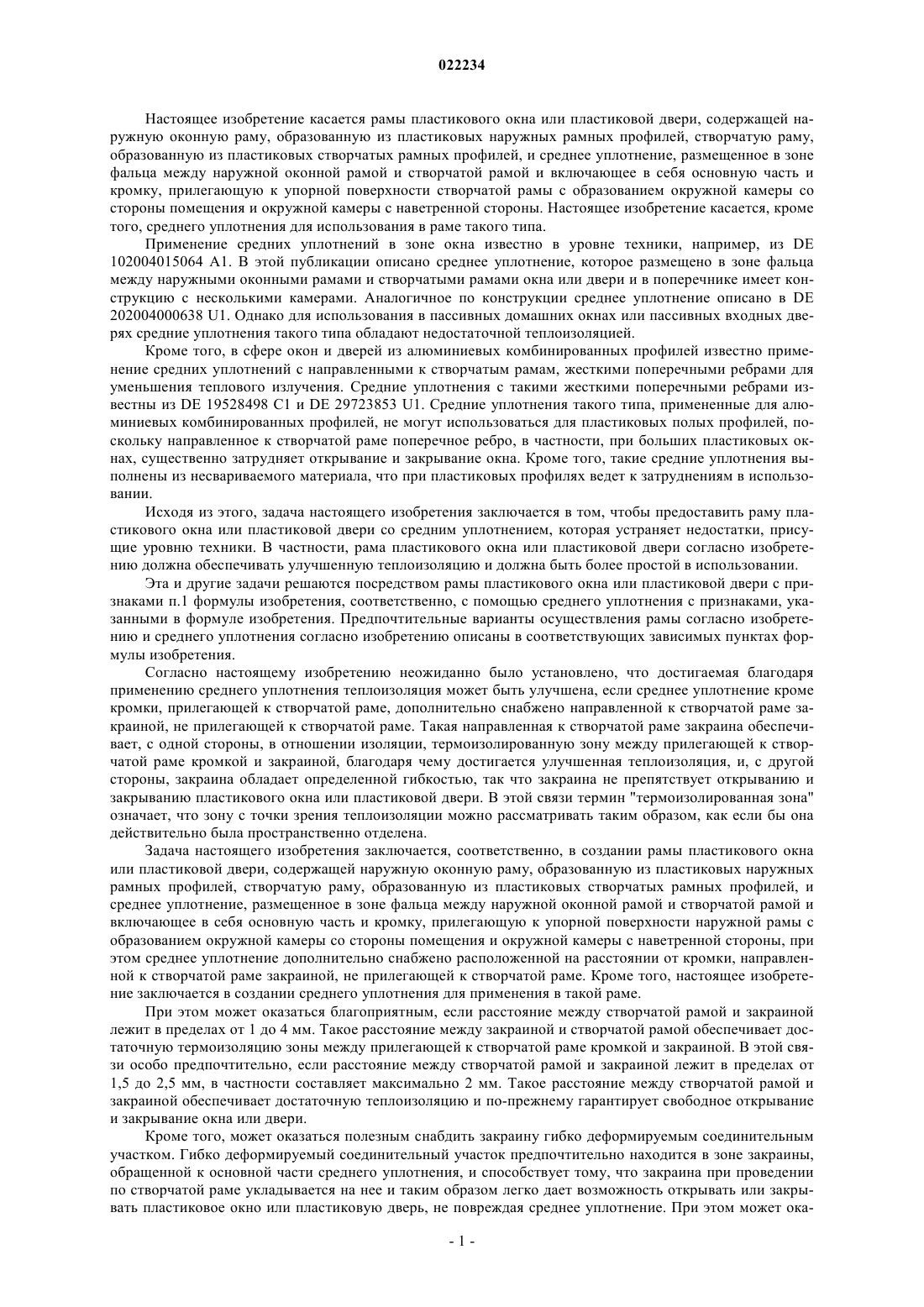 022234

Настоящее изобретение касается рамы пластикового окна или пластиковой двери, содержащей наружную оконную раму, образованную из пластиковых наружных рамных профилей, створчатую раму, образованную из пластиковых створчатых рамных профилей, и среднее уплотнение, размещенное в зоне фальца между наружной оконной рамой и створчатой рамой и включающее в себя основную часть и кромку, прилегающую к упорной поверхности створчатой рамы с образованием окружной камеры со стороны помещения и окружной камеры с наветренной стороны. Настоящее изобретение касается, кроме того, среднего уплотнения для использования в раме такого типа.

Применение средних уплотнений в зоне окна известно в уровне техники, например, из DE 102004015064 A1. В этой публикации описано среднее уплотнение, которое размещено в зоне фальца между наружными оконными рамами и створчатыми рамами окна или двери и в поперечнике имеет конструкцию с несколькими камерами. Аналогичное по конструкции среднее уплотнение описано в DE 202004000638 U1. Однако для использования в пассивных домашних окнах или пассивных входных дверях средние уплотнения такого типа обладают недостаточной теплоизоляцией.

Кроме того, в сфере окон и дверей из алюминиевых комбинированных профилей известно применение средних уплотнений с направленными к створчатым рамам, жесткими поперечными ребрами для уменьшения теплового излучения. Средние уплотнения с такими жесткими поперечными ребрами известны из DE 19528498 C1 и DE 29723853 U1. Средние уплотнения такого типа, примененные для алюминиевых комбинированных профилей, не могут использоваться для пластиковых полых профилей, поскольку направленное к створчатой раме поперечное ребро, в частности, при больших пластиковых окнах, существенно затрудняет открывание и закрывание окна. Кроме того, такие средние уплотнения выполнены из несвариваемого материала, что при пластиковых профилях ведет к затруднениям в использовании.

Исходя из этого, задача настоящего изобретения заключается в том, чтобы предоставить раму пластикового окна или пластиковой двери со средним уплотнением, которая устраняет недостатки, присущие уровню техники. В частности, рама пластикового окна или пластиковой двери согласно изобретению должна обеспечивать улучшенную теплоизоляцию и должна быть более простой в использовании.

Эта и другие задачи решаются посредством рамы пластикового окна или пластиковой двери с признаками п.1 формулы изобретения, соответственно, с помощью среднего уплотнения с признаками, указанными в формуле изобретения. Предпочтительные варианты осуществления рамы согласно изобретению и среднего уплотнения согласно изобретению описаны в соответствующих зависимых пунктах формулы изобретения.

Согласно настоящему изобретению неожиданно было установлено, что достигаемая благодаря применению среднего уплотнения теплоизоляция может быть улучшена, если среднее уплотнение кроме кромки, прилегающей к створчатой раме, дополнительно снабжено направленной к створчатой раме закраиной, не прилегающей к створчатой раме. Такая направленная к створчатой раме закраина обеспечивает, с одной стороны, в отношении изоляции, термоизолированную зону между прилегающей к створчатой раме кромкой и закраиной, благодаря чему достигается улучшенная теплоизоляция, и, с другой стороны, закраина обладает определенной гибкостью, так что закраина не препятствует открыванию и закрыванию пластикового окна или пластиковой двери. В этой связи термин "термоизолированная зона" означает, что зону с точки зрения теплоизоляции можно рассматривать таким образом, как если бы она действительно была пространственно отделена.

Задача настоящего изобретения заключается, соответственно, в создании рамы пластикового окна или пластиковой двери, содержащей наружную оконную раму, образованную из пластиковых наружных рамных профилей, створчатую раму, образованную из пластиковых створчатых рамных профилей, и среднее уплотнение, размещенное в зоне фальца между наружной оконной рамой и створчатой рамой и включающее в себя основную часть и кромку, прилегающую к упорной поверхности наружной рамы с образованием окружной камеры со стороны помещения и окружной камеры с наветренной стороны, при этом среднее уплотнение дополнительно снабжено расположенной на расстоянии от кромки, направленной к створчатой раме закраиной, не прилегающей к створчатой раме. Кроме того, настоящее изобретение заключается в создании среднего уплотнения для применения в такой раме.

При этом может оказаться благоприятным, если расстояние между створчатой рамой и закраиной лежит в пределах от 1 до 4 мм. Такое расстояние между закраиной и створчатой рамой обеспечивает достаточную термоизоляцию зоны между прилегающей к створчатой раме кромкой и закраиной. В этой связи особо предпочтительно, если расстояние между створчатой рамой и закраиной лежит в пределах от 1,5 до 2,5 мм, в частности составляет максимально 2 мм. Такое расстояние между створчатой рамой и закраиной обеспечивает достаточную теплоизоляцию и по-прежнему гарантирует свободное открывание и закрывание окна или двери.

Кроме того, может оказаться полезным снабдить закраину гибко деформируемым соединительным участком. Гибко деформируемый соединительный участок предпочтительно находится в зоне закраины, обращенной к основной части среднего уплотнения, и способствует тому, что закраина при проведении по створчатой раме укладывается на нее и таким образом легко дает возможность открывать или закрывать пластиковое окно или пластиковую дверь, не повреждая среднее уплотнение. При этом может ока-

- 1 -